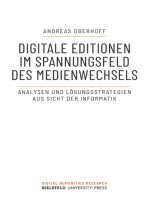 ANDREAS OBERHOFF

DIGITALE EDITIONEN IM SPANNUNGSFELD DES MEDIENWECHSELS

ANALYSEN UND LÖSUNGSSTRATEGIEN AUS SICHT DER INFORMATIK

DIGITAL HUMANITIES RESEARCH
BIELEFELD UNIVERSITY PRESS